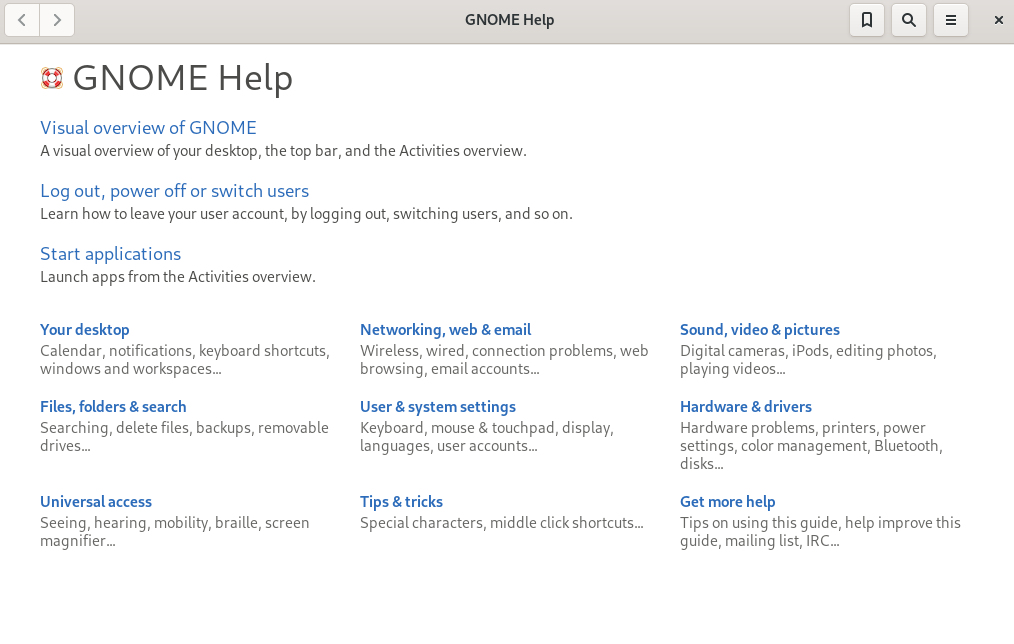 GNOME Help

GNOME Help

Visual overview of GNOME
A visual overview of your desktop, the top bar, and the Activities overview.

Log out, power off or switch users
Learn how to leave your user account, by logging out, switching users, and so on.

Start applications
Launch apps from the Activities overview.

Your desktop
Calendar, notifications, keyboard shortcuts, windows and workspaces...

Files, folders & search
Searching, delete files, backups, removable drives...

Universal access
Seeing, hearing, mobility, braille, screen magnifier...

Networking, web & email
Wireless, wired, connection problems, web browsing, email accounts...

User & system settings
Keyboard, mouse & touchpad, display, languages, user accounts...

Tips & tricks
Special characters, middle click shortcuts...

Sound, video & pictures
Digital cameras, iPods, editing photos, playing videos...

Hardware & drivers
Hardware problems, printers, power settings, color management, Bluetooth, disks...

Get more help
Tips on using this guide, help improve this guide, mailing list, IRC...